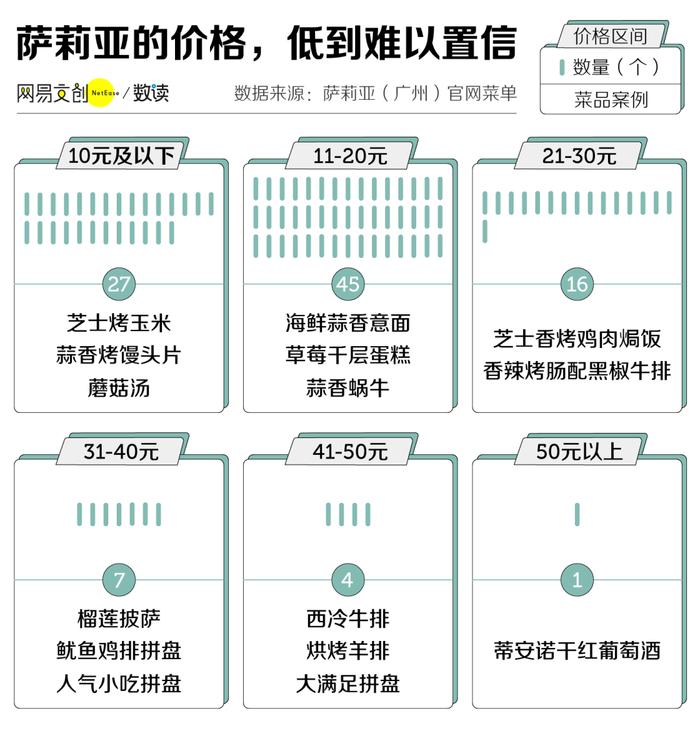 萨莉亚的价格，低到难以置信

网易文创 NetEase / 数读

数据来源：萨莉亚（广州）官网菜单

价格区间
数量（个）
菜品案例

10元及以下
27
芝士烤玉米
蒜香烤馒头片
蘑菇汤

11-20元
45
海鲜蒜香意面
草莓千层蛋糕
蒜香蜗牛

21-30元
16
芝士香烤鸡肉焗饭
香辣烤肠配黑椒牛排

31-40元
7
榴莲披萨
鱿鱼鸡排拼盘
人气小吃拼盘

41-50元
4
西冷牛排
烘烤羊排
大满足拼盘

50元以上
1
蒂安诺干红葡萄酒